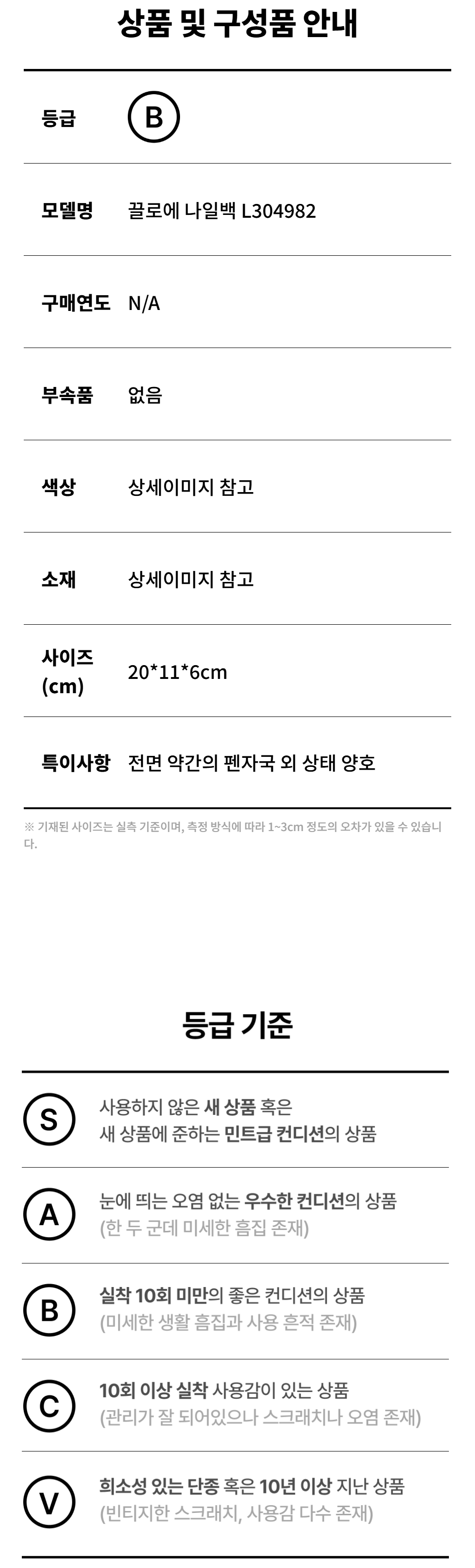 상품 및 구성품 안내

등급 B

모델명 끌로에 나일백 L304982

구매연도 N/A

부속품 없음

색상 상세이미지 참고

소재 상세이미지 참고

사이즈 (cm) 20*11*6cm

특이사항 전면 약간의 펜자국 외 상태 양호

※ 기재된 사이즈는 실측 기준이며, 측정 방식에 따라 1~3cm 정도의 오차가 있을 수 있습니다.

등급 기준

S
사용하지 않은 새 상품 혹은
새 상품에 준하는 민트급 컨디션의 상품

A
눈에 띄는 오염 없는 우수한 컨디션의 상품
(한 두 군데 미세한 흠집 존재)

B
실착 10회 미만의 좋은 컨디션의 상품
(미세한 생활 흠집과 사용 흔적 존재)

C
10회 이상 실착 사용감이 있는 상품
(관리가 잘 되어있으나 스크래치나 오염 존재)

V
희소성 있는 단종 혹은 10년 이상 지난 상품
(빈티지한 스크래치, 사용감 다수 존재)